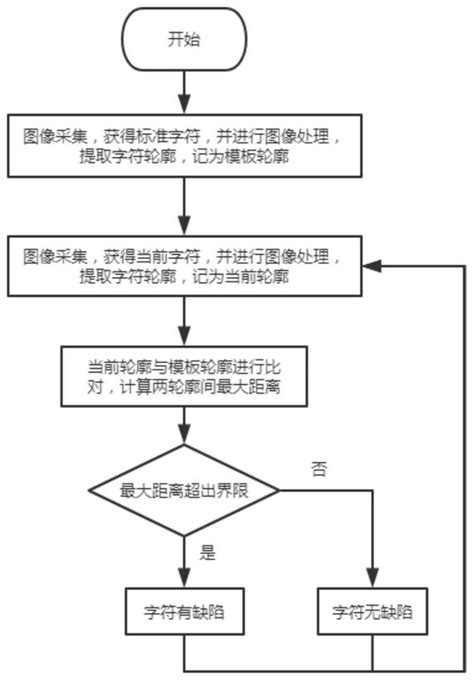 开始

图像采集，获得标准字符，并进行图像处理，提取字符轮廓，记为模板轮廓

图像采集，获得当前字符，并进行图像处理，提取字符轮廓，记为当前轮廓

当前轮廓与模板轮廓进行比对，计算两轮廓间最大距离

最大距离超出界限

否

是

字符有缺陷

字符无缺陷